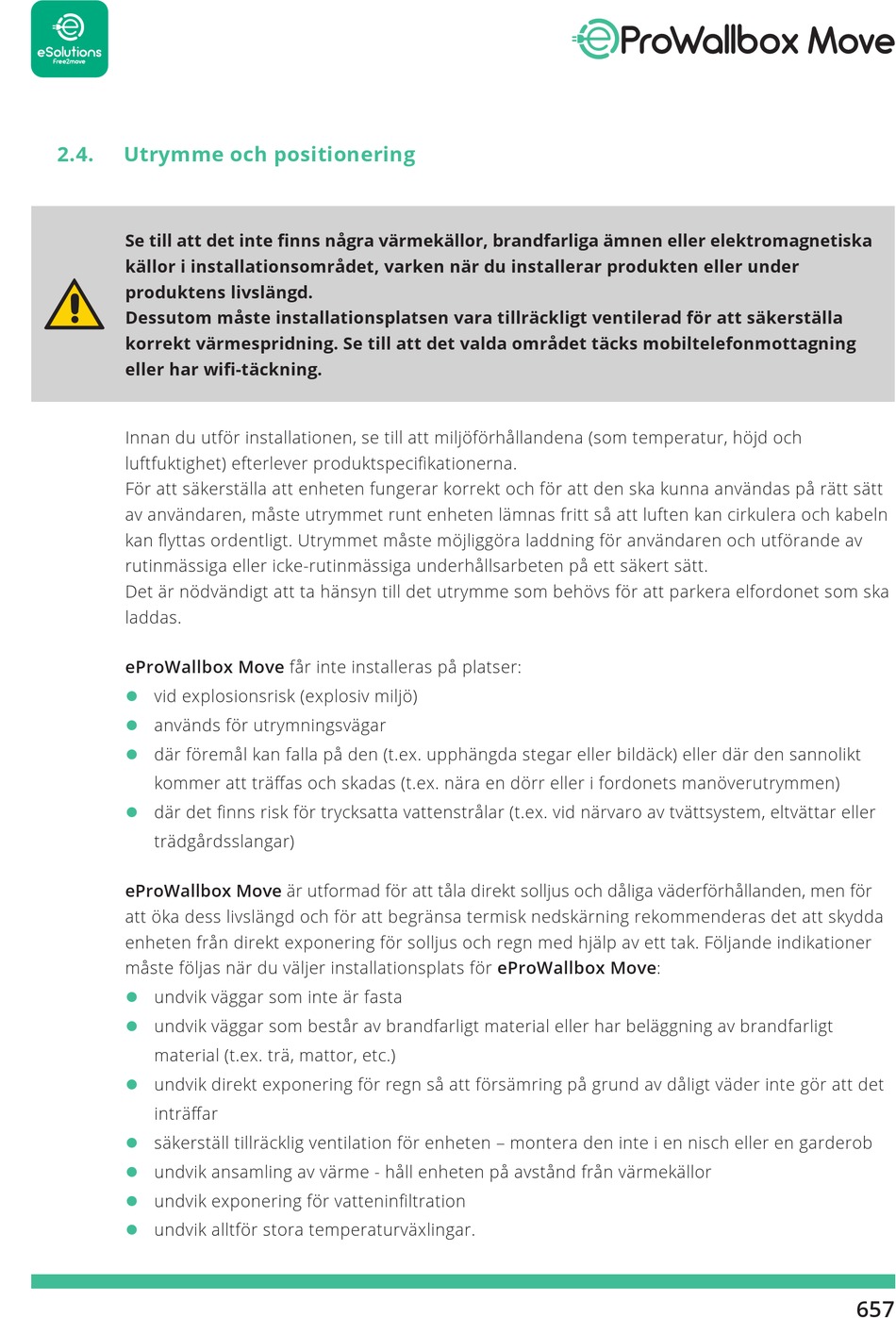 eSolutions
Free2move

eProWallbox Move

2.4. Utrymme och positionering

Se till att det inte finns några värmekällor, brandfarliga ämnen eller elektromagnetiska källor i installationsområdet, varken när du installerar produkten eller under produktens livslängd.
Dessutom måste installationsplatsen vara tillräckligt ventilerad för att säkerställa korrekt värmespridning. Se till att det valda området täcks mobiltelefonmottagning eller har wifi-täckning.

Innan du utför installationen, se till att miljöförhållandena (som temperatur, höjd och luftfuktighet) efterlever produktspecifikationerna.
För att säkerställa att enheten fungerar korrekt och för att den ska kunna användas på rätt sätt av användaren, måste utrymmet runt enheten lämnas fritt så att luften kan cirkulera och kabeln kan flyttas ordentligt. Utrymmet måste möjliggöra laddning för användaren och utförande av rutinmässiga eller icke-rutinmässiga underhållsarbeten på ett säkert sätt.
Det är nödvändigt att ta hänsyn till det utrymme som behövs för att parkera elfordonet som ska laddas.

eProWallbox Move får inte installeras på platser:
- vid explosionsrisk (explosiv miljö)
- används för utrymningsvägar
- där föremål kan falla på den (t.ex. upphängda stegar eller bildäck) eller där den sannolikt kommer att träffas och skadas (t.ex. nära en dörr eller i fordonets manöverutrymmen)
- där det finns risk för trycksatta vattenstrålar (t.ex. vid närvaro av tvättsystem, eltvättar eller trädgårdsslangar)

eProWallbox Move är utformad för att tåla direkt solljus och dåliga väderförhållanden, men för att öka dess livslängd och för att begränsa termisk nedskärning rekommenderas det att skydda enheten från direkt exponering för solljus och regn med hjälp av ett tak. Följande indikationer måste följas när du väljer installationsplats för eProWallbox Move:
- undvik väggar som inte är fasta
- undvik väggar som består av brandfarligt material eller har beläggning av brandfarligt material (t.ex. trä, mattor, etc.)
- undvik direkt exponering för regn så att försämring på grund av dåligt väder inte gör att det inträffar
- säkerställ tillräcklig ventilation för enheten – montera den inte i en nisch eller en garderob
- undvik ansamling av värme - håll enheten på avstånd från värmekällor
- undvik exponering för vatteninfiltration
- undvik alltför stora temperaturväxlingar.

657